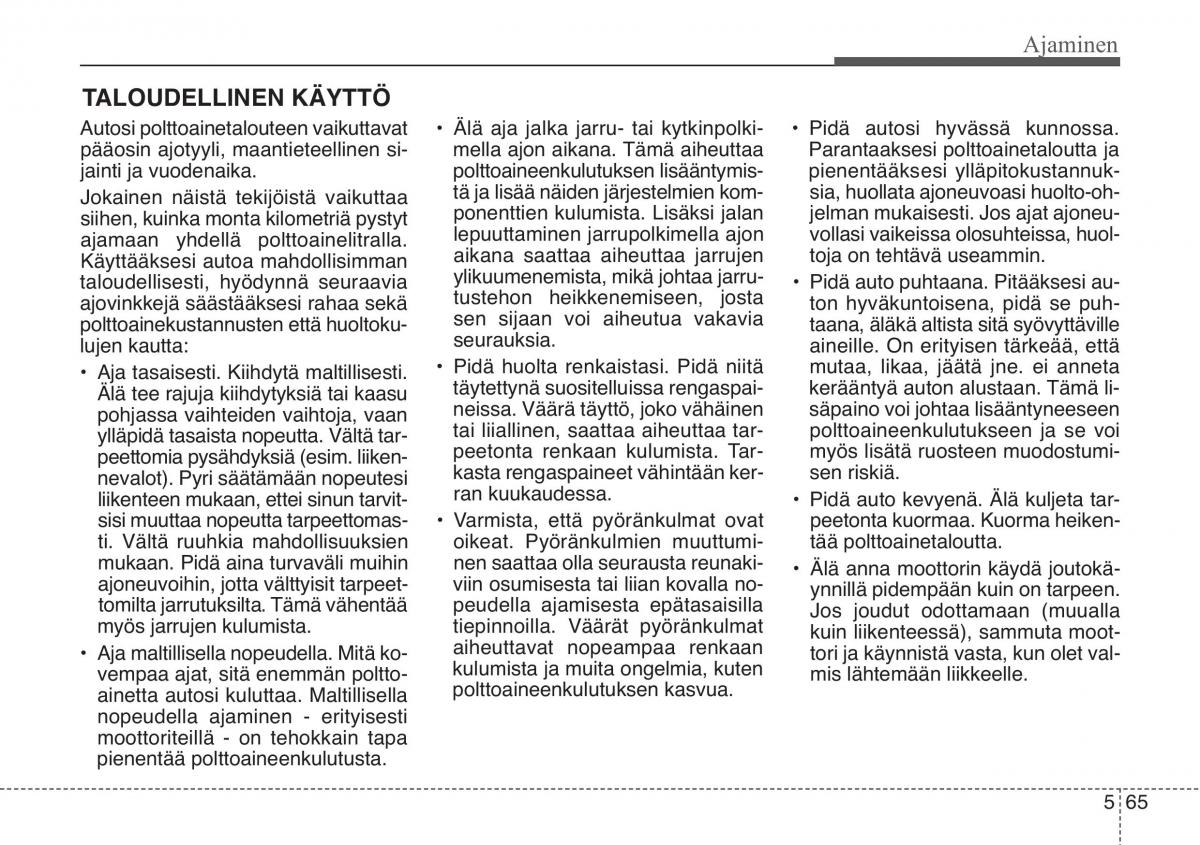 Ajaminen

TALOUDELLINEN KÄYTTÖ

Autosi polttoainetalouteen vaikuttavat pääosin ajotyyli, maantieteellinen sijainti ja vuodenaika.

Jokainen näistä tekijöistä vaikuttaa siihen, kuinka monta kilometriä pystyt ajamaan yhdellä polttoainelitralla. Käyttääksesi autoa mahdollisimman taloudellisesti, hyödynnä seuraavia ajovinkkejä säästääksesi rahaa sekä polttoainekustannusten että huoltokulujen kautta:

• Aja tasaisesti. Kiihdytä maltillisesti. Älä tee rajuja kiihdytyksiä tai kaasu pohjassa vaihteiden vaihtoja, vaan ylläpidä tasaista nopeutta. Vältä tarpeettomia pysähdyksiä (esim. liikennevalot). Pyri säätämään nopeutesi liikenteen mukaan, ettei sinun tarvitsisi muuttaa nopeutta tarpeettomasti. Vältä ruuhkia mahdollisuuksien mukaan. Pidä aina turvaväli muihin ajoneuvoihin, jotta välttyisit tarpeettomilta jarrutuksilta. Tämä vähentää myös jarrujen kulumista.

• Aja maltillisella nopeudella. Mitä kovempaa ajat, sitä enemmän polttoainetta autosi kuluttaa. Maltillisella nopeudella ajaminen - erityisesti moottoriteillä - on tehokkain tapa pienentää polttoaineenkulutusta.

• Älä aja jalka jarru- tai kytkinpolkimella ajon aikana. Tämä aiheuttaa polttoaineenkulutuksen lisääntymistä ja lisää näiden järjestelmien komponenttien kulumista. Lisäksi jalan lepuuttaminen jarrupolkimella ajon aikana saattaa aiheuttaa jarrujen ylikuumenemista, mikä johtaa jarrutustehon heikkenemiseen, josta sen sijaan voi aiheutua vakavia seurauksia.

• Pidä huolta renkaistasi. Pidä niitä täytettynä suositelluissa rengaspaineissa. Väärä täyttö, joko vähäinen tai liiallinen, saattaa aiheuttaa tarpeetonta renkaan kulumista. Tarkasta rengaspaineet vähintään kerran kuukaudessa.

• Varmista, että pyöränkulmat ovat oikeat. Pyöränkulmien muuttuminen saattaa olla seurausta reunakiviin osumisesta tai liian kovalla nopeudella ajamisesta epätasaisilla tiepinnoilla. Väärät pyöränkulmat aiheuttavat nopeampaa renkaan kulumista ja muita ongelmia, kuten polttoaineenkulutuksen kasvua.

• Pidä autosi hyvässä kunnossa. Parantaaksesi polttoainetaloutta ja pienentääksesi ylläpitokustannuksia, huollata ajoneuvoasi huolto-ohjelman mukaisesti. Jos ajat ajoneuvollasi vaikeissa olosuhteissa, huoltoja on tehtävä useammin.

• Pidä auto puhtaana. Pitääksesi auton hyväkuntoisena, pidä se puhtaana, äläkä altista sitä syövyttäville aineille. On erityisen tärkeää, että mutaa, likaa, jäätä jne. ei anneta kerääntyä auton alustaan. Tämä lisäpaino voi johtaa lisääntyneeseen polttoaineenkulutukseen ja se voi myös lisätä ruosteen muodostumisen riskiä.

• Pidä auto kevyenä. Älä kuljeta tarpeetonta kuormaa. Kuorma heikentää polttoainetaloutta.

• Älä anna moottorin käydä joutokäynnillä pidempään kuin on tarpeen. Jos joudut odottamaan (muualla kuin liikenteessä), sammuta moottori ja käynnistä vasta, kun olet valmis lähtemään liikkeelle.

5 65